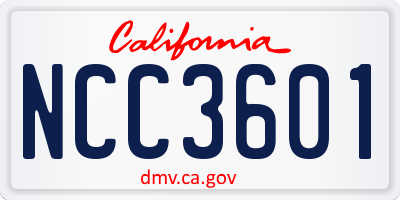 California
NCC3601
dmv.ca.gov